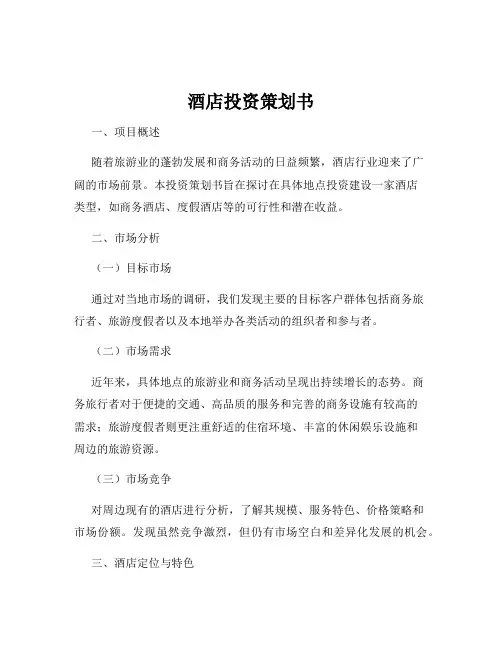 酒店投资策划书

一、项目概述

随着旅游业的蓬勃发展和商务活动的日益频繁，酒店行业迎来了广阔的市场前景。本投资策划书旨在探讨在具体地点投资建设一家酒店类型，如商务酒店、度假酒店等的可行性和潜在收益。

二、市场分析

（一）目标市场

通过对当地市场的调研，我们发现主要的目标客户群体包括商务旅行者、旅游度假者以及本地举办各类活动的组织者和参与者。

（二）市场需求

近年来，具体地点的旅游业和商务活动呈现出持续增长的态势。商务旅行者对于便捷的交通、高品质的服务和完善的商务设施有较高的需求；旅游度假者则更注重舒适的住宿环境、丰富的休闲娱乐设施和周边的旅游资源。

（三）市场竞争

对周边现有的酒店进行分析，了解其规模、服务特色、价格策略和市场份额。发现虽然竞争激烈，但仍有市场空白和差异化发展的机会。

三、酒店定位与特色